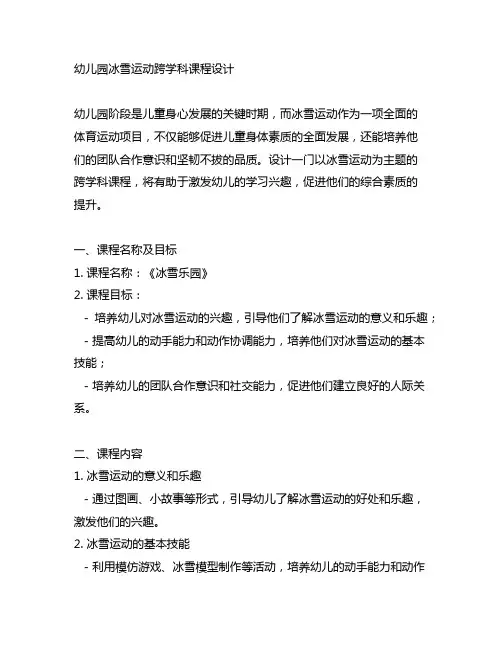 幼儿园冰雪运动跨学科课程设计

幼儿园阶段是儿童身心发展的关键时期，而冰雪运动作为一项全面的体育运动项目，不仅能够促进儿童身体素质的全面发展，还能培养他们的团队合作意识和坚韧不拔的品质。设计一门以冰雪运动为主题的跨学科课程，将有助于激发幼儿的学习兴趣，促进他们的综合素质的提升。

一、课程名称及目标
1. 课程名称：《冰雪乐园》
2. 课程目标：
- 培养幼儿对冰雪运动的兴趣，引导他们了解冰雪运动的意义和乐趣；
- 提高幼儿的动手能力和动作协调能力，培养他们对冰雪运动的基本技能；
- 培养幼儿的团队合作意识和社交能力，促进他们建立良好的人际关系。

二、课程内容
1. 冰雪运动的意义和乐趣
- 通过图画、小故事等形式，引导幼儿了解冰雪运动的好处和乐趣，激发他们的兴趣。
2. 冰雪运动的基本技能
- 利用模仿游戏、冰雪模型制作等活动，培养幼儿的动手能力和动作